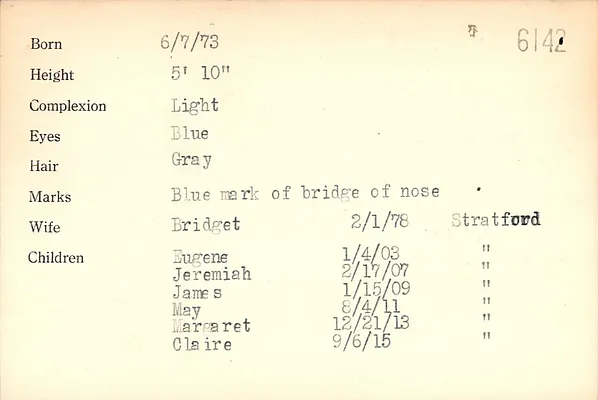 6142

Born 6/7/73

Height 5' 10"

Complexion Light

Eyes Blue

Hair Gray

Marks Blue mark of bridge of nose

Wife Bridget 2/1/78 Stratford

Children Eugene 1/4/03 "
Jeremiah 2/17/07 "
James 1/15/09 "
May 8/4/11 "
Margaret 12/21/13 "
Claire 9/6/15 "